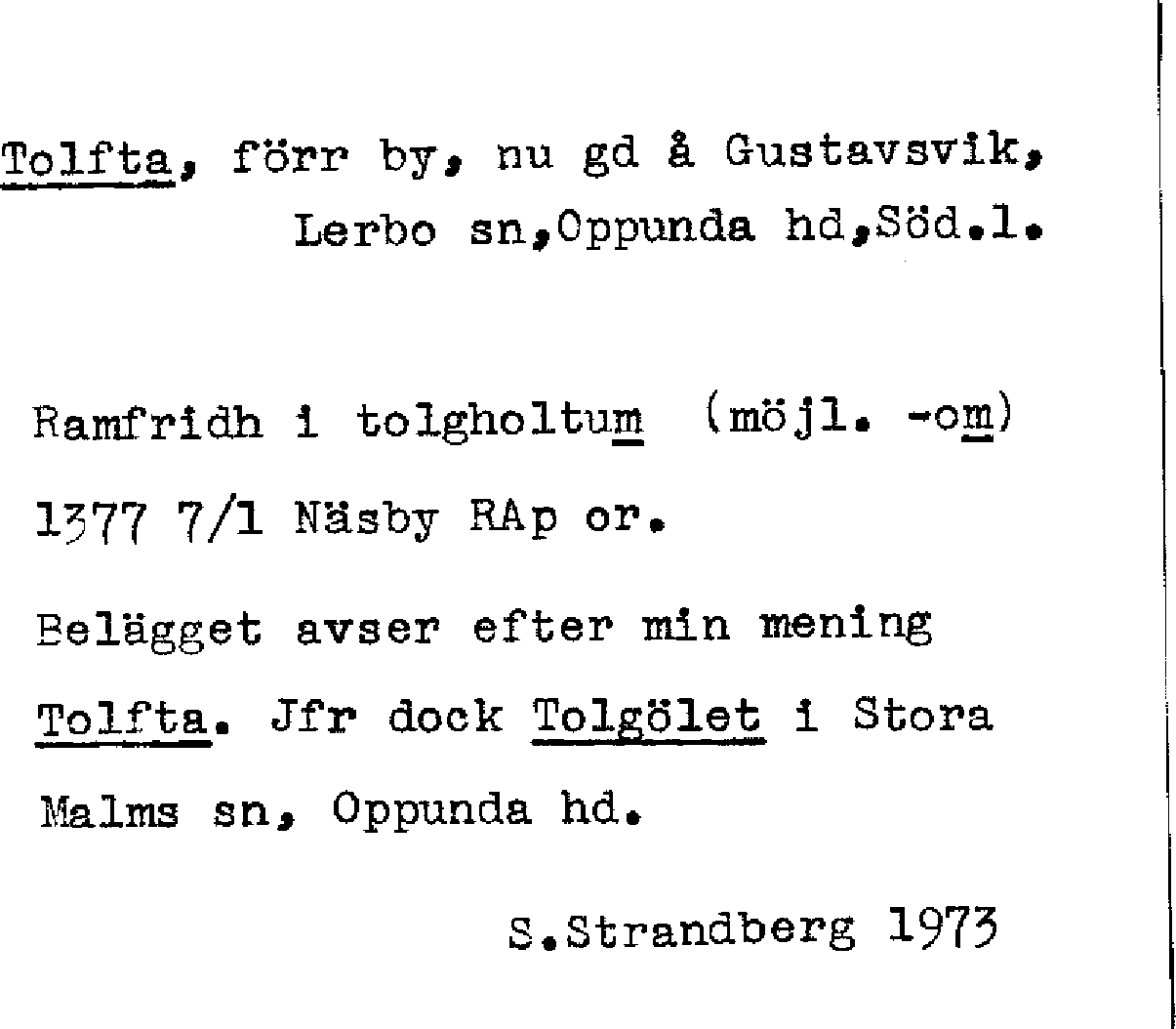 Tolfta, förr by, nu gd å Gustavsvik, Lerbo sn,Oppunda hd,Söd.l.

Ramfridh i tolgholtum (möjl. -om)

1377 7/1 Näsby RAp or.

Belägget avser efter min mening Tolfta. Jfr dock Tolgölet i Stora Malms sn, Oppunda hd.

S.Strandberg 1973